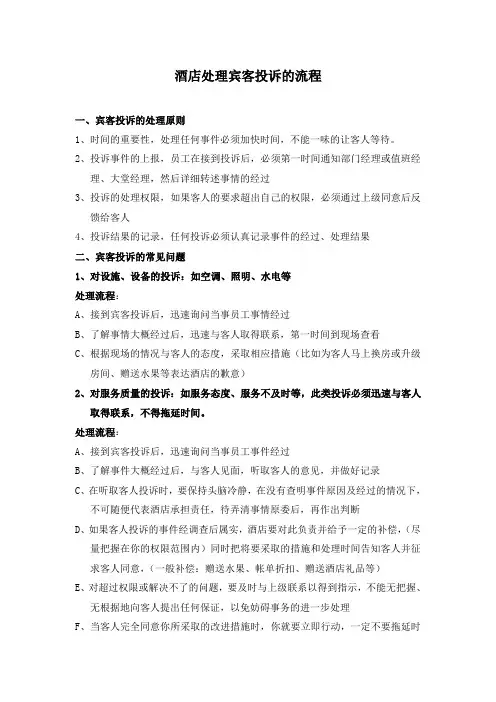 酒店处理宾客投诉的流程

一、宾客投诉的处理原则

1、时间的重要性，处理任何事件必须加快时间，不能一味的让客人等待。

2、投诉事件的上报，员工在接到投诉后，必须第一时间通知部门经理或值班经理、大堂经理，然后详细转述事情的经过

3、投诉的处理权限，如果客人的要求超出自己的权限，必须通过上级同意后反馈给客人

4、投诉结果的记录，任何投诉必须认真记录事件的经过、处理结果

二、宾客投诉的常见问题

1、对设施、设备的投诉：如空调、照明、水电等

处理流程：

A、接到宾客投诉后，迅速询问当事员工事情经过

B、了解事情大概经过后，迅速与客人取得联系，第一时间到现场查看

C、根据现场的情况与客人的态度，采取相应措施（比如为客人马上换房或升级房间、赠送水果等表达酒店的歉意）

2、对服务质量的投诉：如服务态度、服务不及时等，此类投诉必须迅速与客人取得联系，不得拖延时间。

处理流程：

A、接到宾客投诉后，迅速询问当事员工事件经过

B、了解事件大概经过后，与客人见面，听取客人的意见，并做好记录

C、在听取客人投诉时，要保持头脑冷静，在没有查明事件原因及经过的情况下，不可随便代表酒店承担责任，待弄清事情原委后，再作出判断

D、如果客人投诉的事件经调查后属实，酒店要对此负责并给予一定的补偿，（尽量把握在你的权限范围内）同时把将要采取的措施和处理时间告知客人并征求客人同意，（一般补偿：赠送水果、帐单折扣、赠送酒店礼品等）

E、对超过权限或解决不了的问题，要及时与上级联系以得到指示，不能无把握、无根据地向客人提出任何保证，以免妨碍事务的进一步处理

F、当客人完全同意你所采取的改进措施时，你就要立即行动，一定不要拖延时